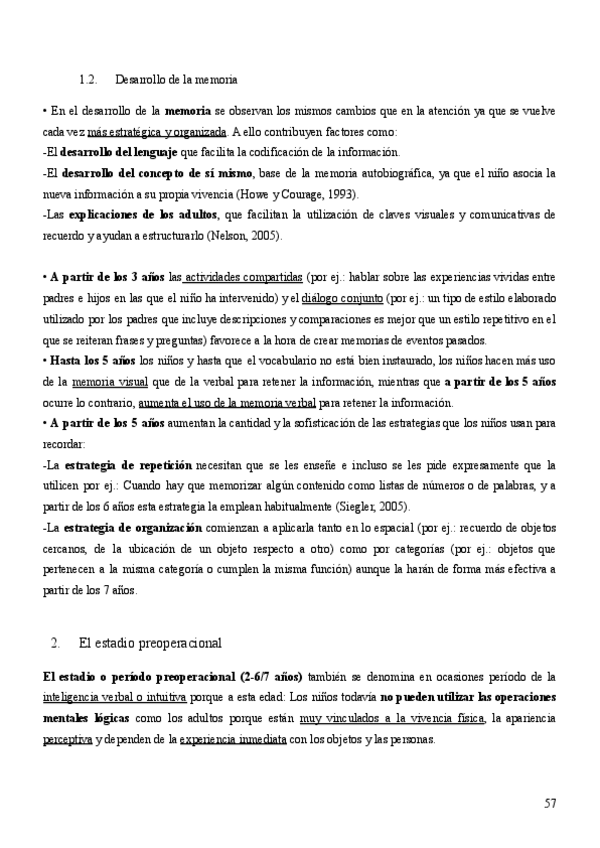 1.2. Desarrollo de la memoria

• En el desarrollo de la memoria se observan los mismos cambios que en la atención ya que se vuelve cada vez más estratégica y organizada. A ello contribuyen factores como:
-El desarrollo del lenguaje que facilita la codificación de la información.
-El desarrollo del concepto de sí mismo, base de la memoria autobiográfica, ya que el niño asocia la nueva información a su propia vivencia (Howe y Courage, 1993).
-Las explicaciones de los adultos, que facilitan la utilización de claves visuales y comunicativas de recuerdo y ayudan a estructurarlo (Nelson, 2005).

• A partir de los 3 años las actividades compartidas (por ej.: hablar sobre las experiencias vividas entre padres e hijos en las que el niño ha intervenido) y el diálogo conjunto (por ej.: un tipo de estilo elaborado utilizado por los padres que incluye descripciones y comparaciones es mejor que un estilo repetitivo en el que se reiteran frases y preguntas) favorece a la hora de crear memorias de eventos pasados.
• Hasta los 5 años los niños y hasta que el vocabulario no está bien instaurado, los niños hacen más uso de la memoria visual que de la verbal para retener la información, mientras que a partir de los 5 años ocurre lo contrario, aumenta el uso de la memoria verbal para retener la información.
• A partir de los 5 años aumentan la cantidad y la sofisticación de las estrategias que los niños usan para recordar:
-La estrategia de repetición necesitan que se les enseñe e incluso se les pide expresamente que la utilicen por ej.: Cuando hay que memorizar algún contenido como listas de números o de palabras, y a partir de los 6 años esta estrategia la emplean habitualmente (Siegler, 2005).
-La estrategia de organización comienzan a aplicarla tanto en lo espacial (por ej.: recuerdo de objetos cercanos, de la ubicación de un objeto respecto a otro) como por categorías (por ej.: objetos que pertenecen a la misma categoría o cumplen la misma función) aunque la harán de forma más efectiva a partir de los 7 años.

2. El estadio preoperacional

El estadio o período preoperacional (2-6/7 años) también se denomina en ocasiones período de la inteligencia verbal o intuitiva porque a esta edad: Los niños todavía no pueden utilizar las operaciones mentales lógicas como los adultos porque están muy vinculados a la vivencia física, la apariencia perceptiva y dependen de la experiencia inmediata con los objetos y las personas.

57